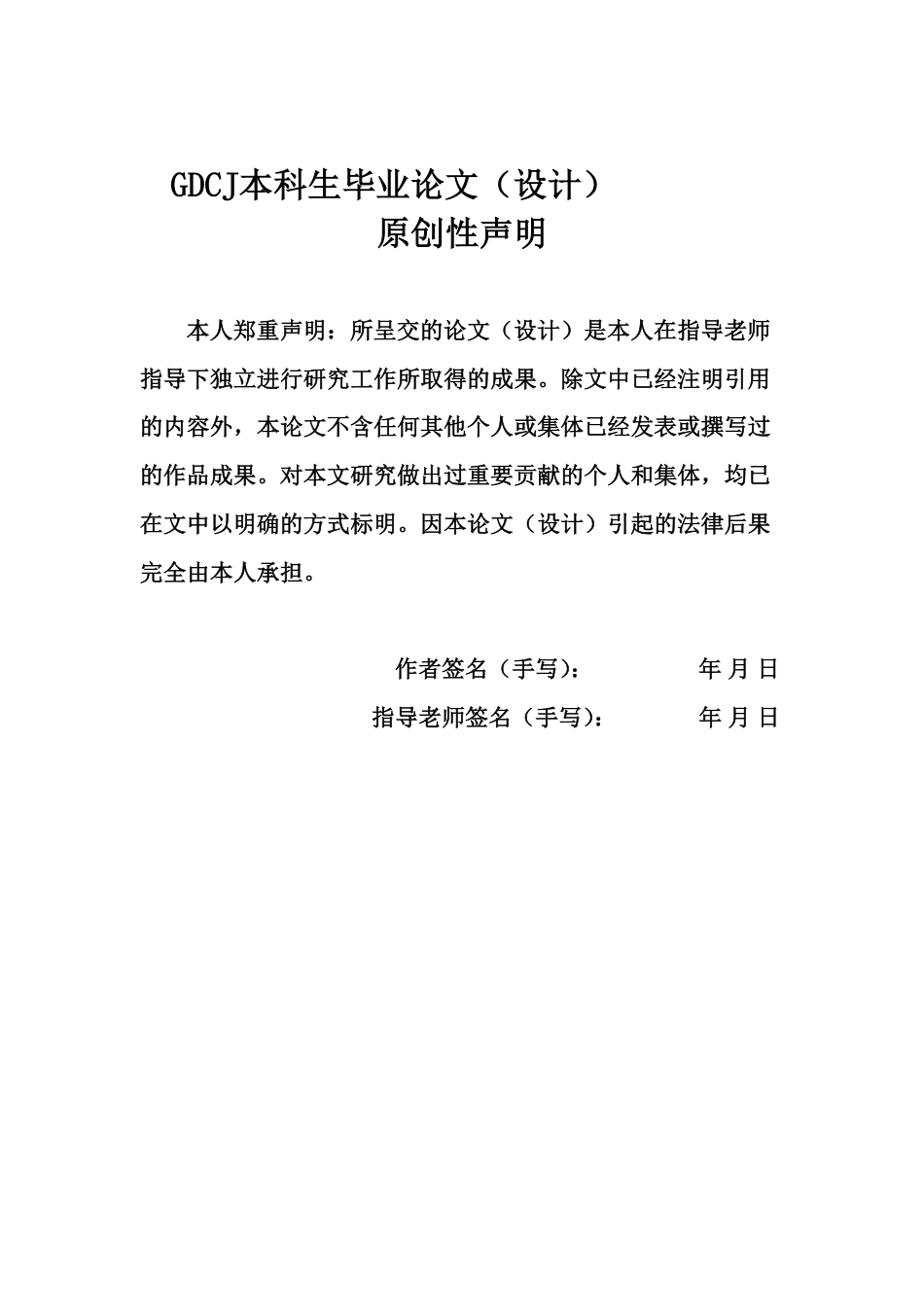 GDCJ本科生毕业论文（设计）
原创性声明

本人郑重声明：所呈交的论文（设计）是本人在指导老师指导下独立进行研究工作所取得的成果。除文中已经注明引用的内容外，本论文不含任何其他个人或集体已经发表或撰写过的作品成果。对本文研究做出过重要贡献的个人和集体，均已在文中以明确的方式标明。因本论文（设计）引起的法律后果完全由本人承担。

作者签名（手写）：　　　　年 月 日
指导老师签名（手写）：　　　　年 月 日